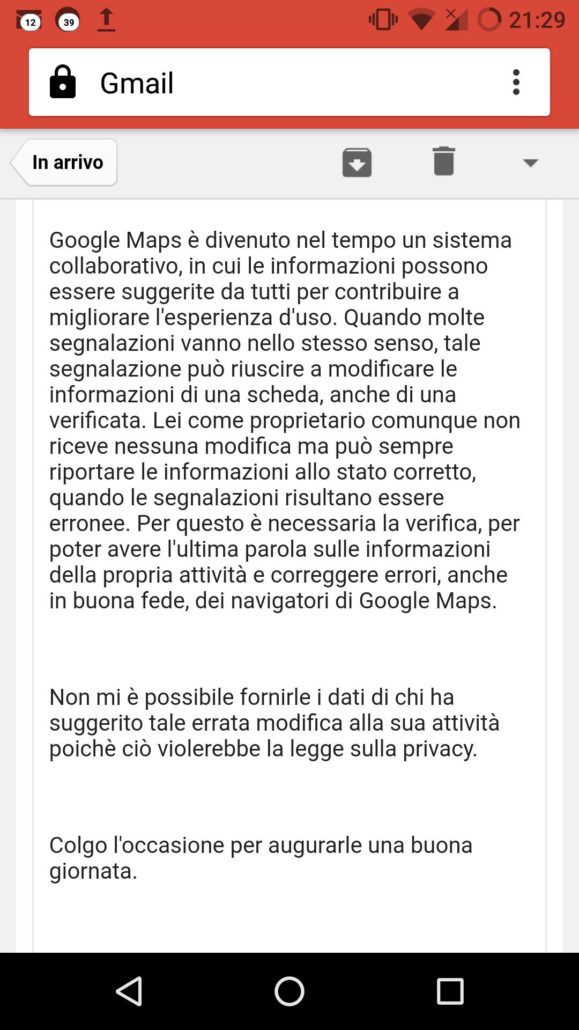 12 39 21:29

Gmail

In arrivo

Google Maps è divenuto nel tempo un sistema collaborativo, in cui le informazioni possono essere suggerite da tutti per contribuire a migliorare l'esperienza d'uso. Quando molte segnalazioni vanno nello stesso senso, tale segnalazione può riuscire a modificare le informazioni di una scheda, anche di una verificata. Lei come proprietario comunque non riceve nessuna modifica ma può sempre riportare le informazioni allo stato corretto, quando le segnalazioni risultano essere erronee. Per questo è necessaria la verifica, per poter avere l'ultima parola sulle informazioni della propria attività e correggere errori, anche in buona fede, dei navigatori di Google Maps.

Non mi è possibile fornirle i dati di chi ha suggerito tale errata modifica alla sua attività poichè ciò violerebbe la legge sulla privacy.

Colgo l'occasione per augurarle una buona giornata.